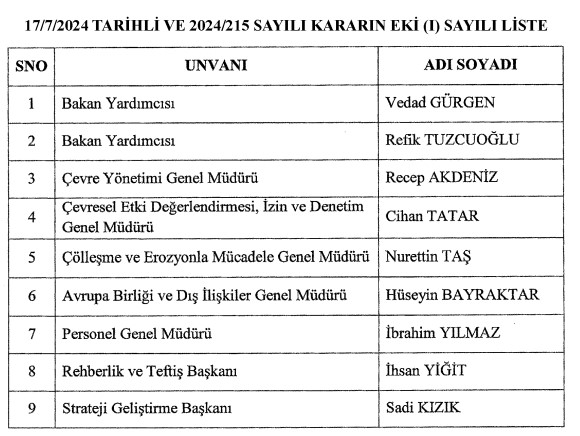 17/7/2024 TARİHLİ VE 2024/215 SAYILI KARARIN EKİ (I) SAYILI LİSTE

| SNO | UNVANI | ADI SOYADI |
|---|---|---|
| 1 | Bakan Yardımcısı | Vedad GÜRGEN |
| 2 | Bakan Yardımcısı | Refik TUZCUOĞLU |
| 3 | Çevre Yönetimi Genel Müdürü | Recep AKDENİZ |
| 4 | Çevresel Etki Değerlendirmesi, İzin ve Denetim Genel Müdürü | Cihan TATAR |
| 5 | Çölleşme ve Erozyonla Mücadele Genel Müdürü | Nurettin TAŞ |
| 6 | Avrupa Birliği ve Dış İlişkiler Genel Müdürü | Hüseyin BAYRAKTAR |
| 7 | Personel Genel Müdürü | İbrahim YILMAZ |
| 8 | Rehberlik ve Teftiş Başkanı | İhsan YİĞİT |
| 9 | Strateji Geliştirme Başkanı | Sadi KIZIK |